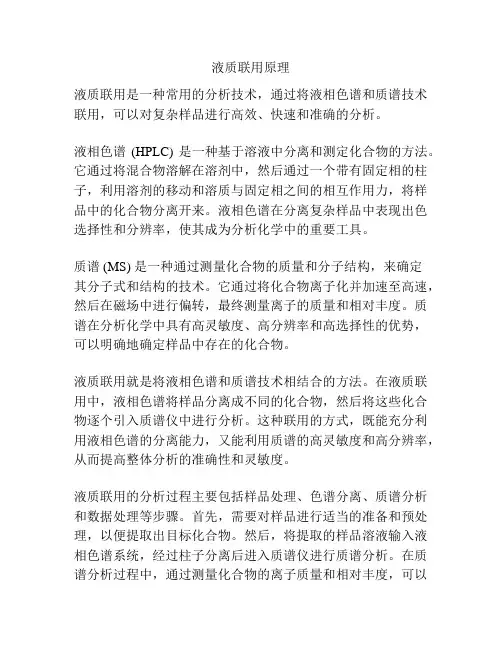 液质联用原理

液质联用是一种常用的分析技术，通过将液相色谱和质谱技术联用，可以对复杂样品进行高效、快速和准确的分析。

液相色谱 (HPLC) 是一种基于溶液中分离和测定化合物的方法。它通过将混合物溶解在溶剂中，然后通过一个带有固定相的柱子，利用溶剂的移动和溶质与固定相之间的相互作用力，将样品中的化合物分离开来。液相色谱在分离复杂样品中表现出色选择性和分辨率，使其成为分析化学中的重要工具。

质谱 (MS) 是一种通过测量化合物的质量和分子结构，来确定其分子式和结构的技术。它通过将化合物离子化并加速至高速，然后在磁场中进行偏转，最终测量离子的质量和相对丰度。质谱在分析化学中具有高灵敏度、高分辨率和高选择性的优势，可以明确地确定样品中存在的化合物。

液质联用就是将液相色谱和质谱技术相结合的方法。在液质联用中，液相色谱将样品分离成不同的化合物，然后将这些化合物逐个引入质谱仪中进行分析。这种联用的方式，既能充分利用液相色谱的分离能力，又能利用质谱的高灵敏度和高分辨率，从而提高整体分析的准确性和灵敏度。

液质联用的分析过程主要包括样品处理、色谱分离、质谱分析和数据处理等步骤。首先，需要对样品进行适当的准备和预处理，以便提取出目标化合物。然后，将提取的样品溶液输入液相色谱系统，经过柱子分离后进入质谱仪进行质谱分析。在质谱分析过程中，通过测量化合物的离子质量和相对丰度，可以